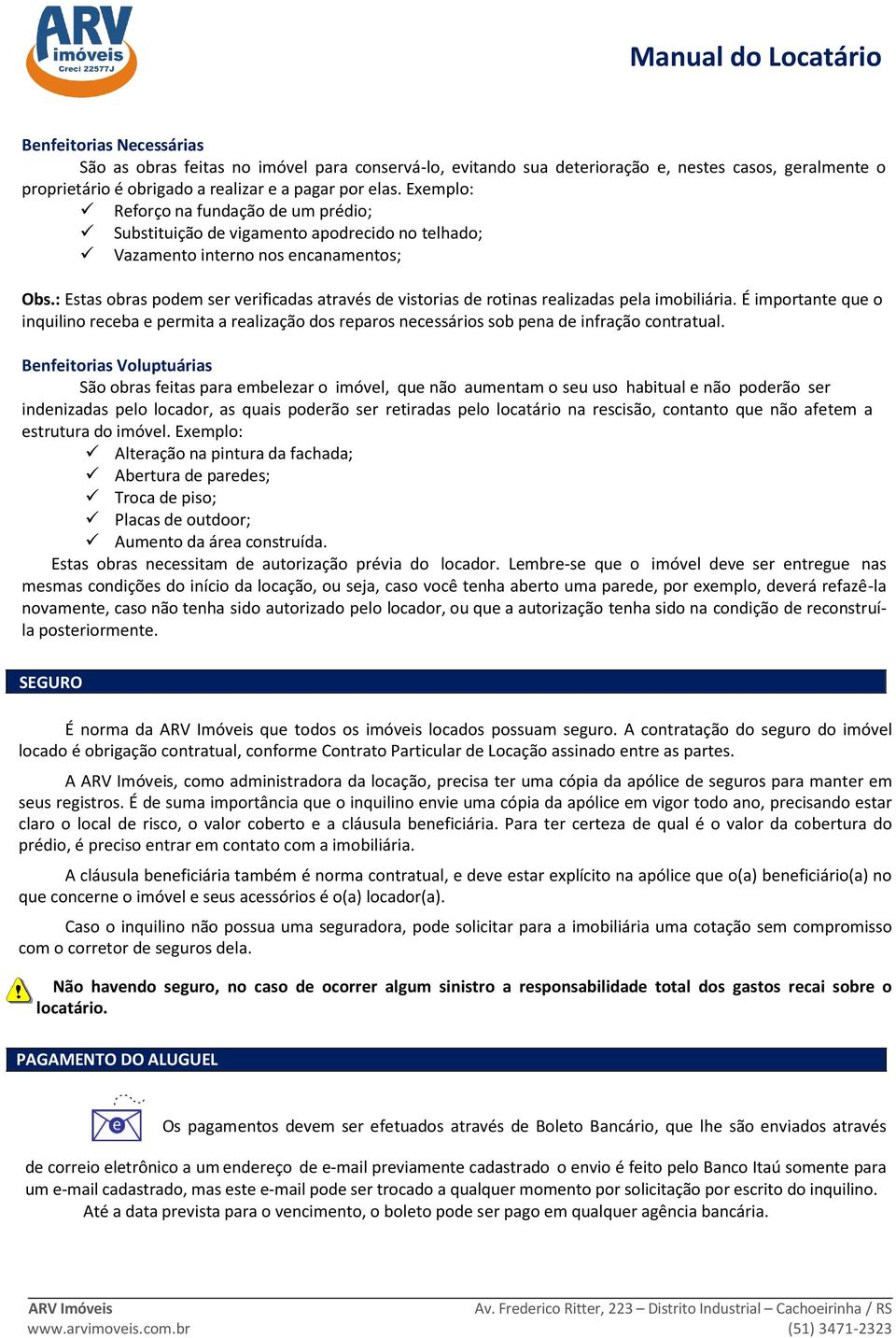 ARV imóveis
Creci 22577J

Manual do Locatário

Benfeitorias Necessárias

São as obras feitas no imóvel para conservá-lo, evitando sua deterioração e, nestes casos, geralmente o proprietário é obrigado a realizar e a pagar por elas. Exemplo:

✓ Reforço na fundação de um prédio;
✓ Substituição de vigamento apodrecido no telhado;
✓ Vazamento interno nos encanamentos;

Obs.: Estas obras podem ser verificadas através de vistorias de rotinas realizadas pela imobiliária. É importante que o inquilino receba e permita a realização dos reparos necessários sob pena de infração contratual.

Benfeitorias Voluptuárias

São obras feitas para embelezar o imóvel, que não aumentam o seu uso habitual e não poderão ser indenizadas pelo locador, as quais poderão ser retiradas pelo locatário na rescisão, contanto que não afetem a estrutura do imóvel. Exemplo:

✓ Alteração na pintura da fachada;
✓ Abertura de paredes;
✓ Troca de piso;
✓ Placas de outdoor;
✓ Aumento da área construída.

Estas obras necessitam de autorização prévia do locador. Lembre-se que o imóvel deve ser entregue nas mesmas condições do início da locação, ou seja, caso você tenha aberto uma parede, por exemplo, deverá refazê-la novamente, caso não tenha sido autorizado pelo locador, ou que a autorização tenha sido na condição de reconstruí-la posteriormente.

SEGURO

É norma da ARV Imóveis que todos os imóveis locados possuam seguro. A contratação do seguro do imóvel locado é obrigação contratual, conforme Contrato Particular de Locação assinado entre as partes.

A ARV Imóveis, como administradora da locação, precisa ter uma cópia da apólice de seguros para manter em seus registros. É de suma importância que o inquilino envie uma cópia da apólice em vigor todo ano, precisando estar claro o local de risco, o valor coberto e a cláusula beneficiária. Para ter certeza de qual é o valor da cobertura do prédio, é preciso entrar em contato com a imobiliária.

A cláusula beneficiária também é norma contratual, e deve estar explícito na apólice que o(a) beneficiário(a) no que concerne o imóvel e seus acessórios é o(a) locador(a).

Caso o inquilino não possua uma seguradora, pode solicitar para a imobiliária uma cotação sem compromisso com o corretor de seguros dela.

Não havendo seguro, no caso de ocorrer algum sinistro a responsabilidade total dos gastos recai sobre o locatário.

PAGAMENTO DO ALUGUEL

Os pagamentos devem ser efetuados através de Boleto Bancário, que lhe são enviados através de correio eletrônico a um endereço de e-mail previamente cadastrado o envio é feito pelo Banco Itaú somente para um e-mail cadastrado, mas este e-mail pode ser trocado a qualquer momento por solicitação por escrito do inquilino.

Até a data prevista para o vencimento, o boleto pode ser pago em qualquer agência bancária.

ARV Imóveis
www.arvimoveis.com.br

Av. Frederico Ritter, 223 – Distrito Industrial – Cachoeirinha / RS
(51) 3471-2323